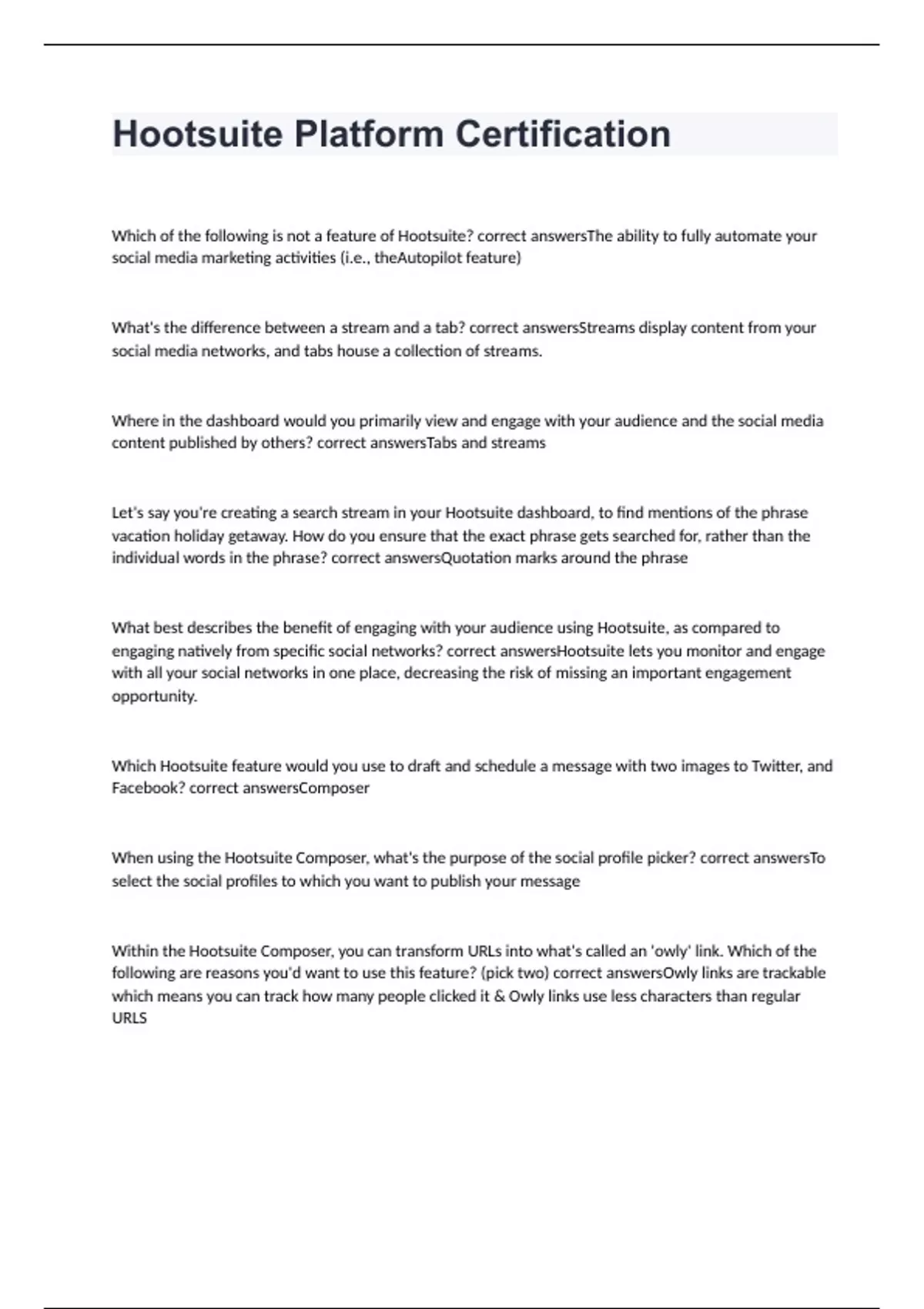 Hootsuite Platform Certification

Which of the following is not a feature of Hootsuite? correct answersThe ability to fully automate your social media marketing activities (i.e., theAutopilot feature)

What's the difference between a stream and a tab? correct answersStreams display content from your social media networks, and tabs house a collection of streams.

Where in the dashboard would you primarily view and engage with your audience and the social media content published by others? correct answersTabs and streams

Let's say you're creating a search stream in your Hootsuite dashboard, to find mentions of the phrase vacation holiday getaway. How do you ensure that the exact phrase gets searched for, rather than the individual words in the phrase? correct answersQuotation marks around the phrase

What best describes the benefit of engaging with your audience using Hootsuite, as compared to engaging natively from specific social networks? correct answersHootsuite lets you monitor and engage with all your social networks in one place, decreasing the risk of missing an important engagement opportunity.

Which Hootsuite feature would you use to draft and schedule a message with two images to Twitter, and Facebook? correct answersComposer

When using the Hootsuite Composer, what's the purpose of the social profile picker? correct answersTo select the social profiles to which you want to publish your message

Within the Hootsuite Composer, you can transform URLs into what's called an 'owly' link. Which of the following are reasons you'd want to use this feature? (pick two) correct answersOwly links are trackable which means you can track how many people clicked it & Owly links use less characters than regular URLS